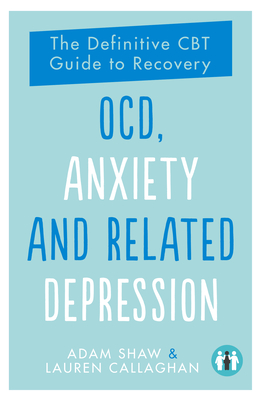 The Definitive CBT Guide to Recovery

OCD, ANXIETY AND RELATED DEPRESSION

ADAM SHAW & LAUREN CALLAGHAN